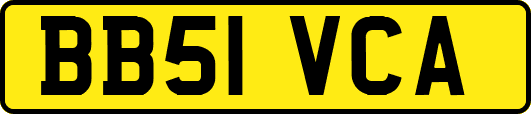 BB51 VCA